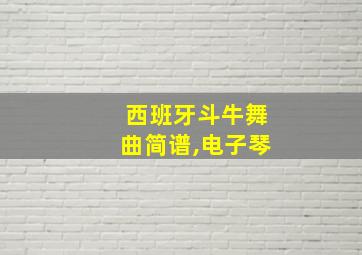 西班牙斗牛舞曲简谱,电子琴